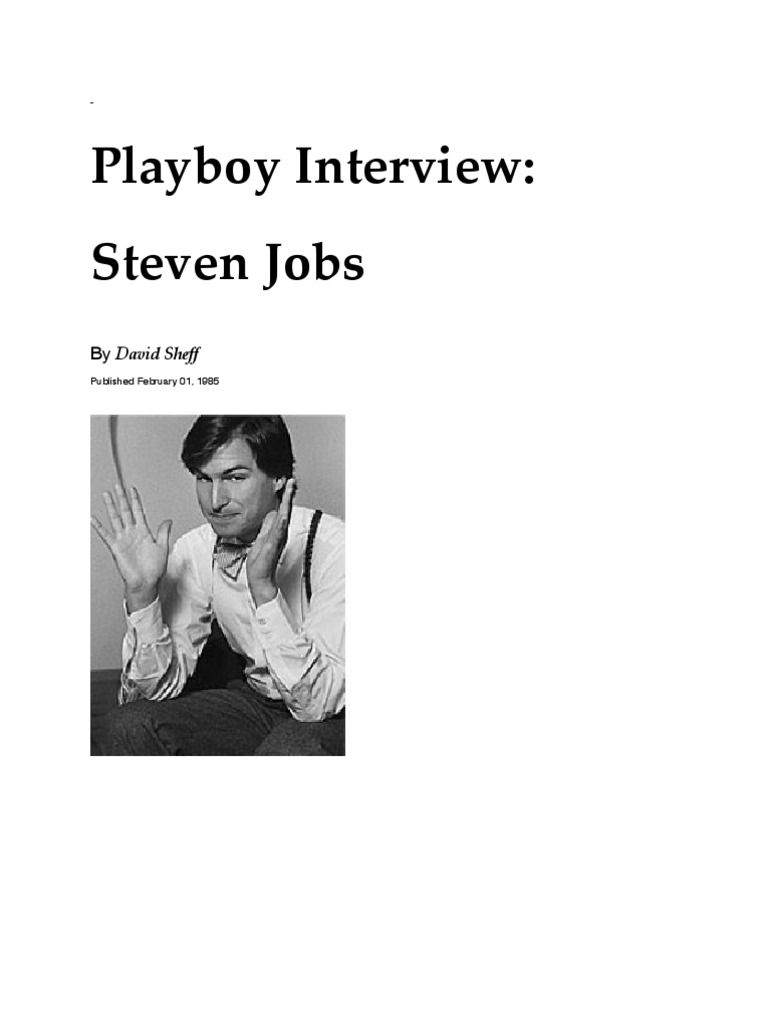 Playboy Interview:

Steven Jobs

By David Sheff

Published February 01, 1985